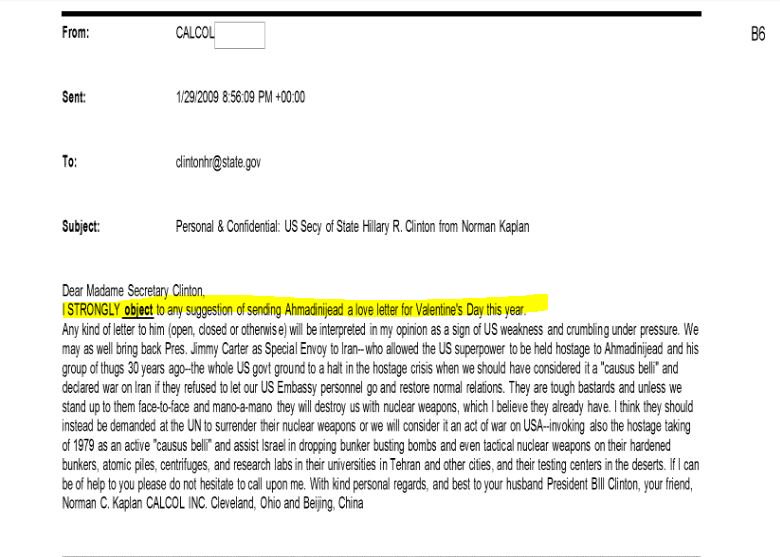 From: CALCOL

B6

Sent: 1/29/2009 8:56:09 PM +00:00

To: clintonhr@state.gov

Subject: Personal & Confidential: US Secy of State Hillary R. Clinton from Norman Kaplan

Dear Madame Secretary Clinton,
I STRONGLY object to any suggestion of sending Ahmadinijead a love letter for Valentine's Day this year.
Any kind of letter to him (open, closed or otherwise) will be interpreted in my opinion as a sign of US weakness and crumbling under pressure. We may as well bring back Pres. Jimmy Carter as Special Envoy to Iran--who allowed the US superpower to be held hostage to Ahmadinijead and his group of thugs 30 years ago--the whole US govt ground to a halt in the hostage crisis when we should have considered it a "causus belli" and declared war on Iran if they refused to let our US Embassy personnel go and restore normal relations. They are tough bastards and unless we stand up to them face-to-face and mano-a-mano they will destroy us with nuclear weapons, which I believe they already have. I think they should instead be demanded at the UN to surrender their nuclear weapons or we will consider it an act of war on USA--invoking also the hostage taking of 1979 as an active "causus belli" and assist Israel in dropping bunker busting bombs and even tactical nuclear weapons on their hardened bunkers, atomic piles, centrifuges, and research labs in their universities in Tehran and other cities, and their testing centers in the deserts. If I can be of help to you please do not hesitate to call upon me. With kind personal regards, and best to your husband President Bill Clinton, your friend, Norman C. Kaplan CALCOL INC. Cleveland, Ohio and Beijing, China